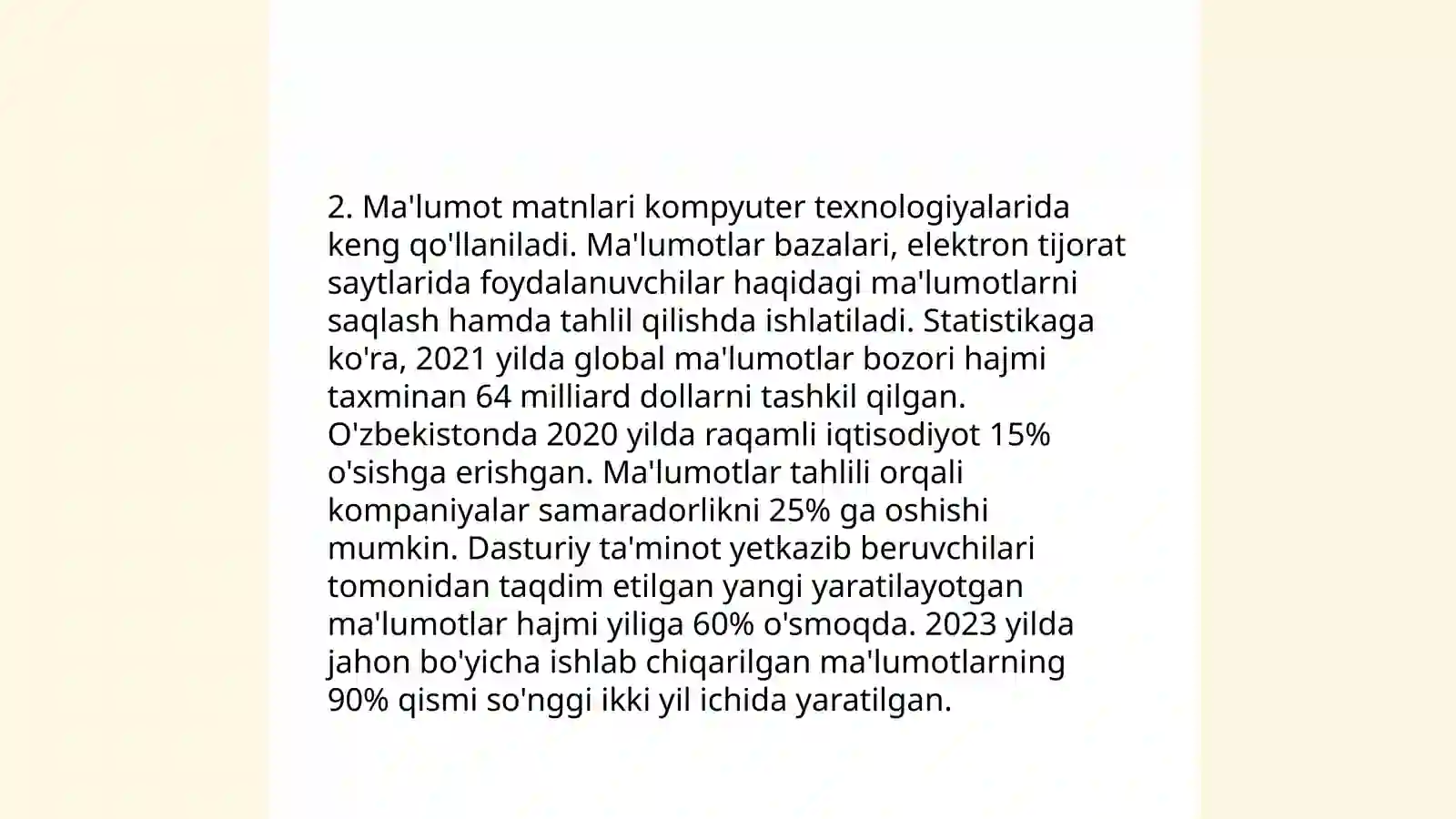 2. Ma'lumot matnlari kompyuter texnologiyalarida keng qo'llaniladi. Ma'lumotlar bazalari, elektron tijorat saytlarida foydalanuvchilar haqidagi ma'lumotlarni saqlash hamda tahlil qilishda ishlatiladi. Statistikaga ko'ra, 2021 yilda global ma'lumotlar bozori hajmi taxminan 64 milliard dollarni tashkil qilgan. O'zbekistonda 2020 yilda raqamli iqtisodiyot 15% o'sishga erishgan. Ma'lumotlar tahlili orqali kompaniyalar samaradorlikni 25% ga oshishi mumkin. Dasturiy ta'minot yetkazib beruvchilari tomonidan taqdim etilgan yangi yaratilayotgan ma'lumotlar hajmi yiliga 60% o'smoqda. 2023 yilda jahon bo'yicha ishlab chiqarilgan ma'lumotlarning 90% qismi so'nggi ikki yil ichida yaratilgan.